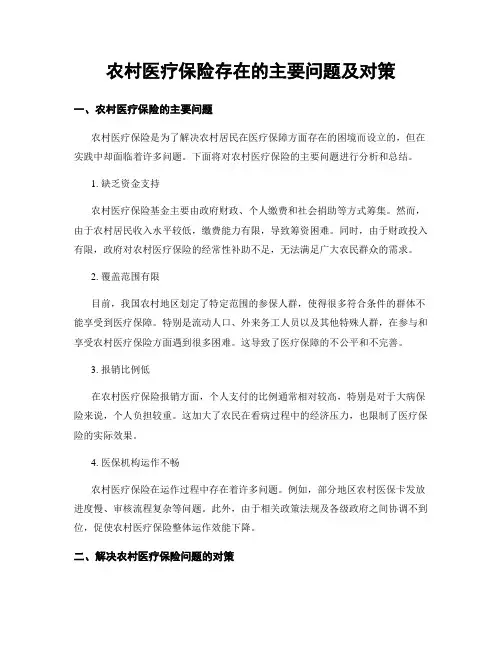 农村医疗保险存在的主要问题及对策

一、农村医疗保险的主要问题

农村医疗保险是为了解决农村居民在医疗保障方面存在的困境而设立的，但在实践中却面临着许多问题。下面将对农村医疗保险的主要问题进行分析和总结。

1. 缺乏资金支持

农村医疗保险基金主要由政府财政、个人缴费和社会捐助等方式筹集。然而，由于农村居民收入水平较低，缴费能力有限，导致筹资困难。同时，由于财政投入有限，政府对农村医疗保险的经常性补助不足，无法满足广大农民群众的需求。

2. 覆盖范围有限

目前，我国农村地区划定了特定范围的参保人群，使得很多符合条件的群体不能享受到医疗保障。特别是流动人口、外来务工人员以及其他特殊人群，在参与和享受农村医疗保险方面遇到很多困难。这导致了医疗保障的不公平和不完善。

3. 报销比例低

在农村医疗保险报销方面，个人支付的比例通常相对较高，特别是对于大病保险来说，个人负担较重。这加大了农民在看病过程中的经济压力，也限制了医疗保险的实际效果。

4. 医保机构运作不畅

农村医疗保险在运作过程中存在着许多问题。例如，部分地区农村医保卡发放进度慢、审核流程复杂等问题。此外，由于相关政策法规及各级政府之间协调不到位，促使农村医疗保险整体运作效能下降。

二、解决农村医疗保险问题的对策